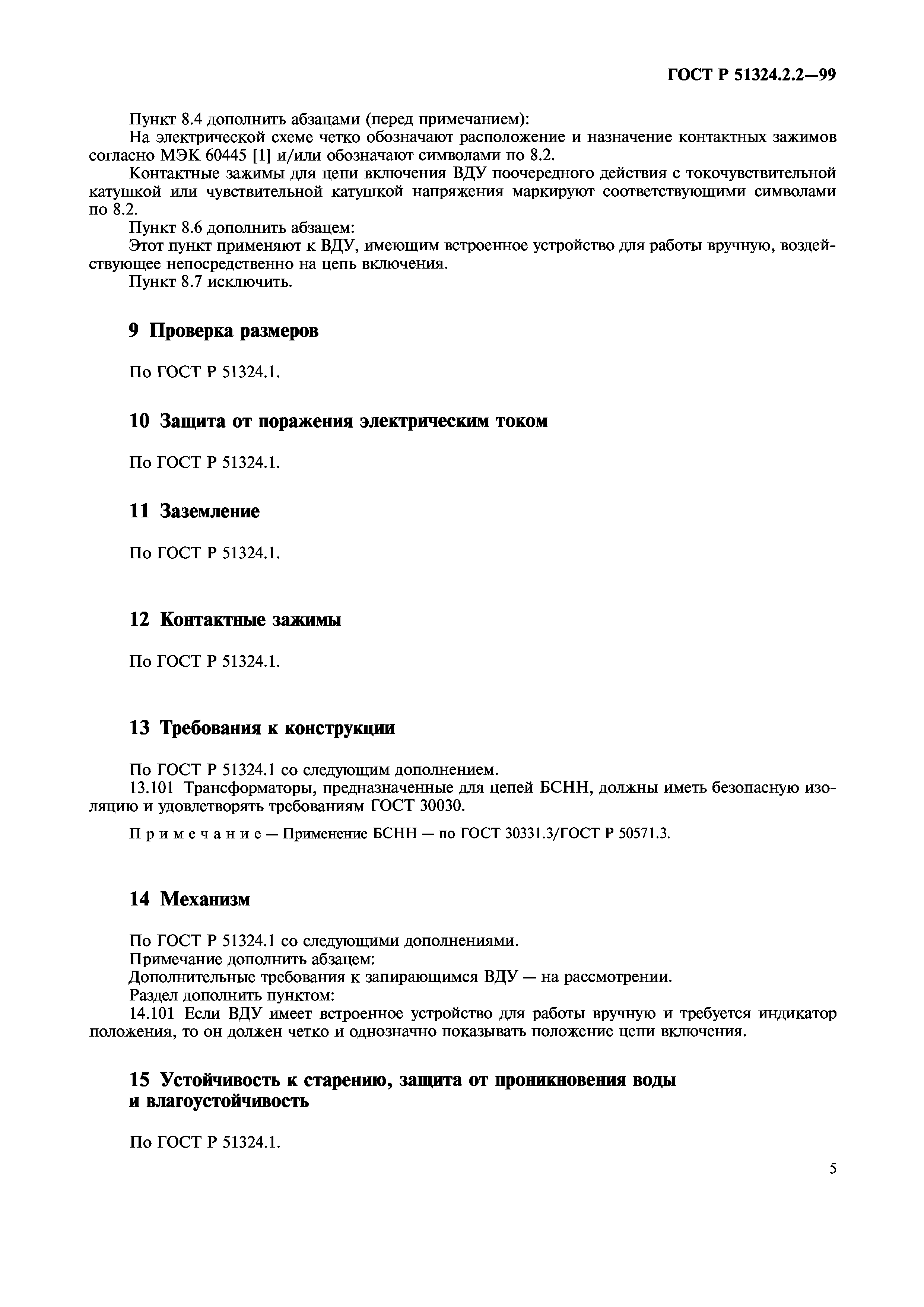 ГОСТ Р 51324.2.2—99

Пункт 8.4 дополнить абзацами (перед примечанием):

На электрической схеме четко обозначают расположение и назначение контактных зажимов согласно МЭК 60445 [1] и/или обозначают символами по 8.2.

Контактные зажимы для цепи включения ВДУ поочередного действия с токочувствительной катушкой или чувствительной катушкой напряжения маркируют соответствующими символами по 8.2.

Пункт 8.6 дополнить абзацем:

Этот пункт применяют к ВДУ, имеющим встроенное устройство для работы вручную, воздействующее непосредственно на цепь включения.

Пункт 8.7 исключить.

9 Проверка размеров

По ГОСТ Р 51324.1.

10 Защита от поражения электрическим током

По ГОСТ Р 51324.1.

11 Заземление

По ГОСТ Р 51324.1.

12 Контактные зажимы

По ГОСТ Р 51324.1.

13 Требования к конструкции

По ГОСТ Р 51324.1 со следующим дополнением.

13.101 Трансформаторы, предназначенные для цепей БСНН, должны иметь безопасную изоляцию и удовлетворять требованиям ГОСТ 30030.

Примечание — Применение БСНН — по ГОСТ 30331.3/ГОСТ Р 50571.3.

14 Механизм

По ГОСТ Р 51324.1 со следующими дополнениями.

Примечание дополнить абзацем:

Дополнительные требования к запирающимся ВДУ — на рассмотрении.

Раздел дополнить пунктом:

14.101 Если ВДУ имеет встроенное устройство для работы вручную и требуется индикатор положения, то он должен четко и однозначно показывать положение цепи включения.

15 Устойчивость к старению, защита от проникновения воды и влагоустойчивость

По ГОСТ Р 51324.1.

5